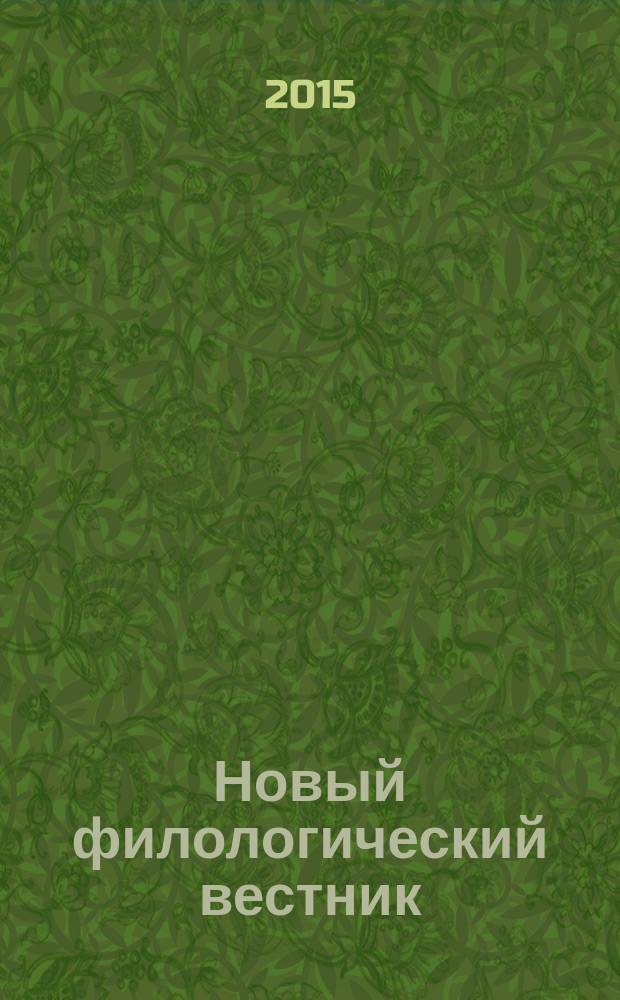 2015

Новый филологический вестник